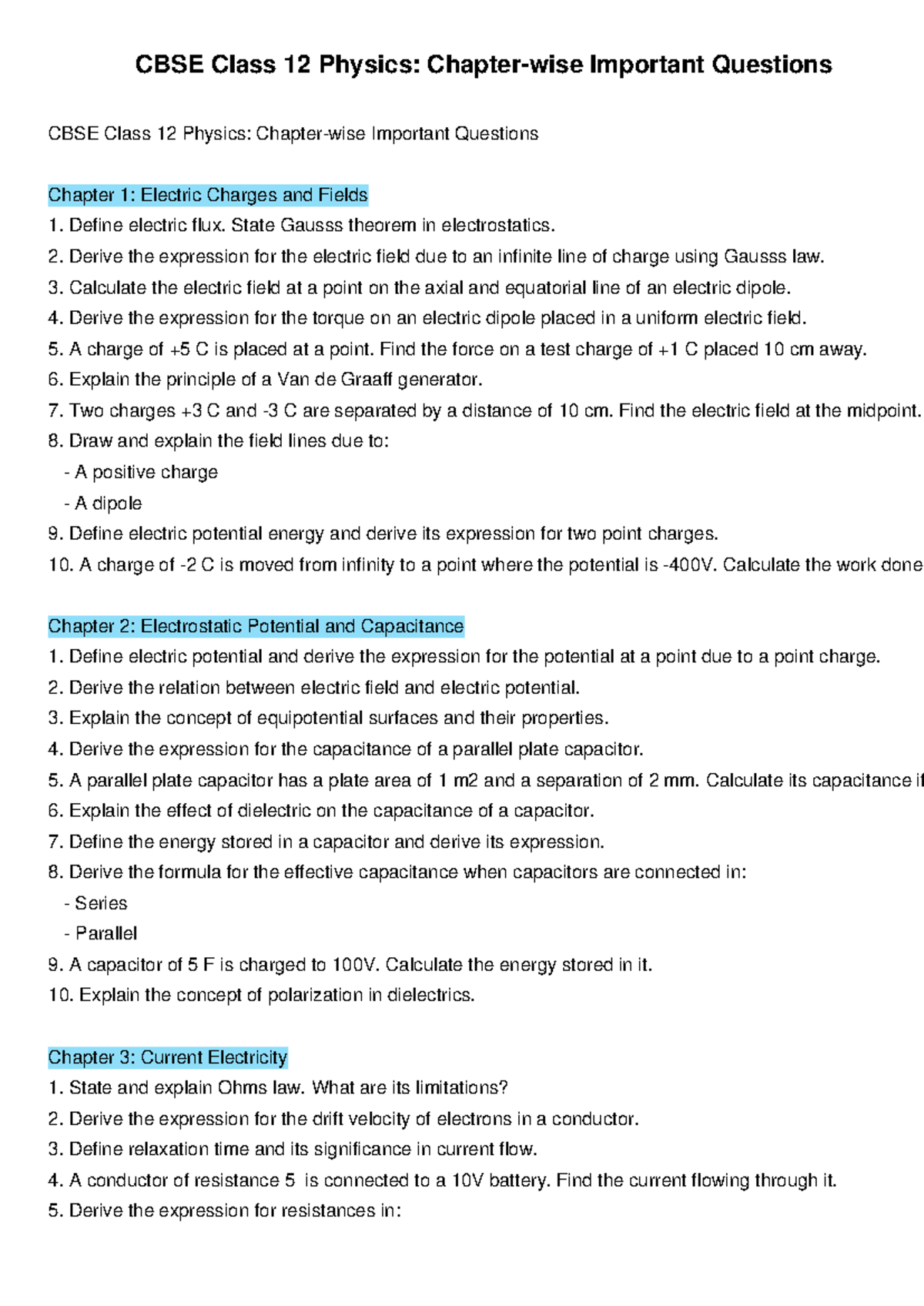 CBSE Class 12 Physics: Chapter-wise Important Questions

CBSE Class 12 Physics: Chapter-wise Important Questions

Chapter 1: Electric Charges and Fields
1. Define electric flux. State Gausss theorem in electrostatics.
2. Derive the expression for the electric field due to an infinite line of charge using Gausss law.
3. Calculate the electric field at a point on the axial and equatorial line of an electric dipole.
4. Derive the expression for the torque on an electric dipole placed in a uniform electric field.
5. A charge of +5 C is placed at a point. Find the force on a test charge of +1 C placed 10 cm away.
6. Explain the principle of a Van de Graaff generator.
7. Two charges +3 C and -3 C are separated by a distance of 10 cm. Find the electric field at the midpoint.
8. Draw and explain the field lines due to:
- A positive charge
- A dipole
9. Define electric potential energy and derive its expression for two point charges.
10. A charge of -2 C is moved from infinity to a point where the potential is -400V. Calculate the work done

Chapter 2: Electrostatic Potential and Capacitance
1. Define electric potential and derive the expression for the potential at a point due to a point charge.
2. Derive the relation between electric field and electric potential.
3. Explain the concept of equipotential surfaces and their properties.
4. Derive the expression for the capacitance of a parallel plate capacitor.
5. A parallel plate capacitor has a plate area of 1 m2 and a separation of 2 mm. Calculate its capacitance if
6. Explain the effect of dielectric on the capacitance of a capacitor.
7. Define the energy stored in a capacitor and derive its expression.
8. Derive the formula for the effective capacitance when capacitors are connected in:
- Series
- Parallel
9. A capacitor of 5 F is charged to 100V. Calculate the energy stored in it.
10. Explain the concept of polarization in dielectrics.

Chapter 3: Current Electricity
1. State and explain Ohms law. What are its limitations?
2. Derive the expression for the drift velocity of electrons in a conductor.
3. Define relaxation time and its significance in current flow.
4. A conductor of resistance 5 is connected to a 10V battery. Find the current flowing through it.
5. Derive the expression for resistances in: